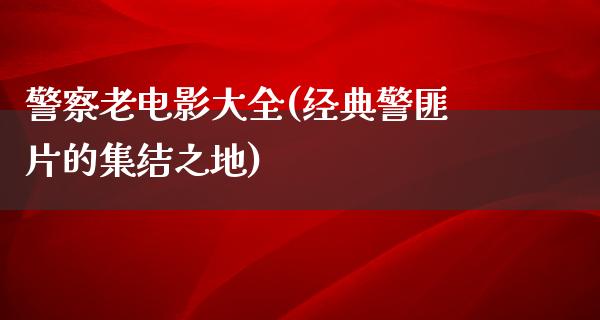 警察老电影大全(经典警匪片的集结之地)